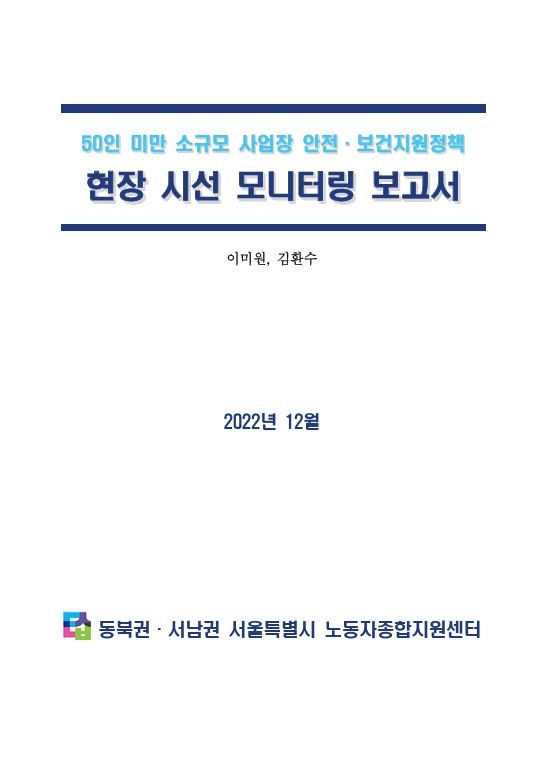 50인 미만 소규모 사업장 안전 · 보건지원정책

현장 시선 모니터링 보고서

이미원, 김환수

2022년 12월

동북권 · 서남권 서울특별시 노동자종합지원센터